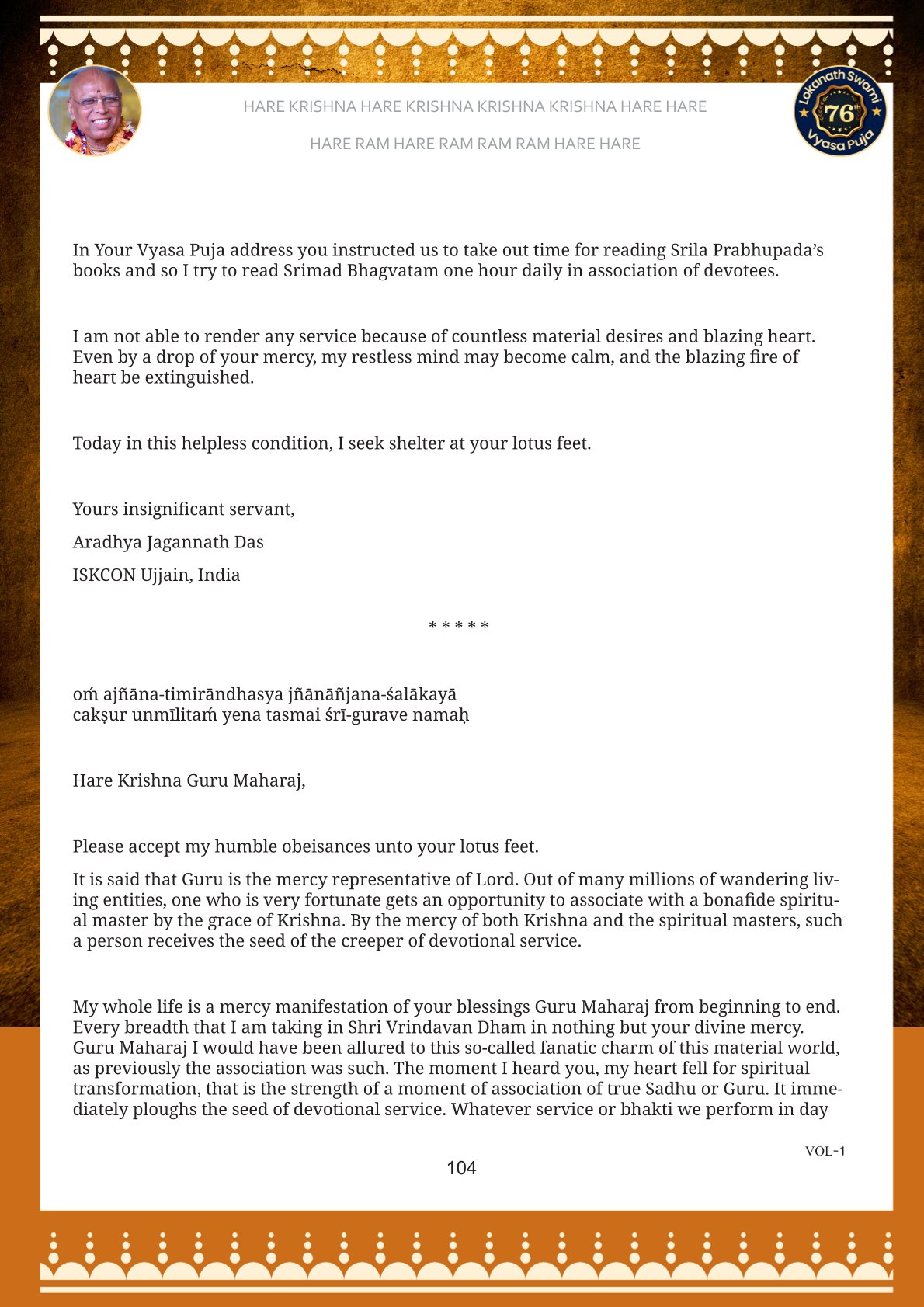 HARE KRISHNA HARE KRISHNA KRISHNA KRISHNA HARE HARE

HARE RAM HARE RAM RAM RAM HARE HARE

Lokanath Swami 76th Vyasa Puja

In Your Vyasa Puja address you instructed us to take out time for reading Srila Prabhupada's books and so I try to read Srimad Bhagvatam one hour daily in association of devotees.

I am not able to render any service because of countless material desires and blazing heart. Even by a drop of your mercy, my restless mind may become calm, and the blazing fire of heart be extinguished.

Today in this helpless condition, I seek shelter at your lotus feet.

Yours insignificant servant,

Aradhya Jagannath Das

ISKCON Ujjain, India

* * * * *

oṁ ajñāna-timirāndhasya jñānāñjana-śalākayā
cakṣur unmīlitaṁ yena tasmai śrī-gurave namaḥ

Hare Krishna Guru Maharaj,

Please accept my humble obeisances unto your lotus feet.

It is said that Guru is the mercy representative of Lord. Out of many millions of wandering living entities, one who is very fortunate gets an opportunity to associate with a bonafide spiritual master by the grace of Krishna. By the mercy of both Krishna and the spiritual masters, such a person receives the seed of the creeper of devotional service.

My whole life is a mercy manifestation of your blessings Guru Maharaj from beginning to end. Every breadth that I am taking in Shri Vrindavan Dham in nothing but your divine mercy. Guru Maharaj I would have been allured to this so-called fanatic charm of this material world, as previously the association was such. The moment I heard you, my heart fell for spiritual transformation, that is the strength of a moment of association of true Sadhu or Guru. It immediately ploughs the seed of devotional service. Whatever service or bhakti we perform in day

VOL-1

104